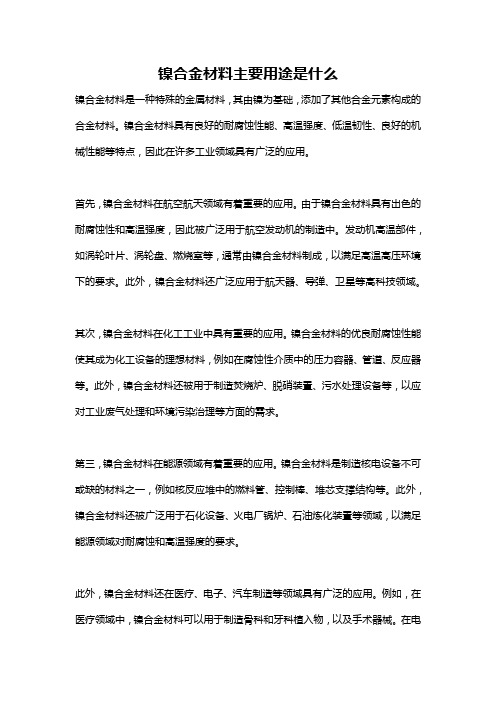 镍合金材料主要用途是什么

镍合金材料是一种特殊的金属材料，其由镍为基础，添加了其他合金元素构成的合金材料。镍合金材料具有良好的耐腐蚀性能、高温强度、低温韧性、良好的机械性能等特点，因此在许多工业领域具有广泛的应用。

首先，镍合金材料在航空航天领域有着重要的应用。由于镍合金材料具有出色的耐腐蚀性和高温强度，因此被广泛用于航空发动机的制造中。发动机高温部件，如涡轮叶片、涡轮盘、燃烧室等，通常由镍合金材料制成，以满足高温高压环境下的要求。此外，镍合金材料还广泛应用于航天器、导弹、卫星等高科技领域。

其次，镍合金材料在化工工业中具有重要的应用。镍合金材料的优良耐腐蚀性能使其成为化工设备的理想材料，例如在腐蚀性介质中的压力容器、管道、反应器等。此外，镍合金材料还被用于制造焚烧炉、脱硝装置、污水处理设备等，以应对工业废气处理和环境污染治理等方面的需求。

第三，镍合金材料在能源领域有着重要的应用。镍合金材料是制造核电设备不可或缺的材料之一，例如核反应堆中的燃料管、控制棒、堆芯支撑结构等。此外，镍合金材料还被广泛用于石化设备、火电厂锅炉、石油炼化装置等领域，以满足能源领域对耐腐蚀和高温强度的要求。

此外，镍合金材料还在医疗、电子、汽车制造等领域具有广泛的应用。例如，在医疗领域中，镍合金材料可以用于制造骨科和牙科植入物，以及手术器械。在电